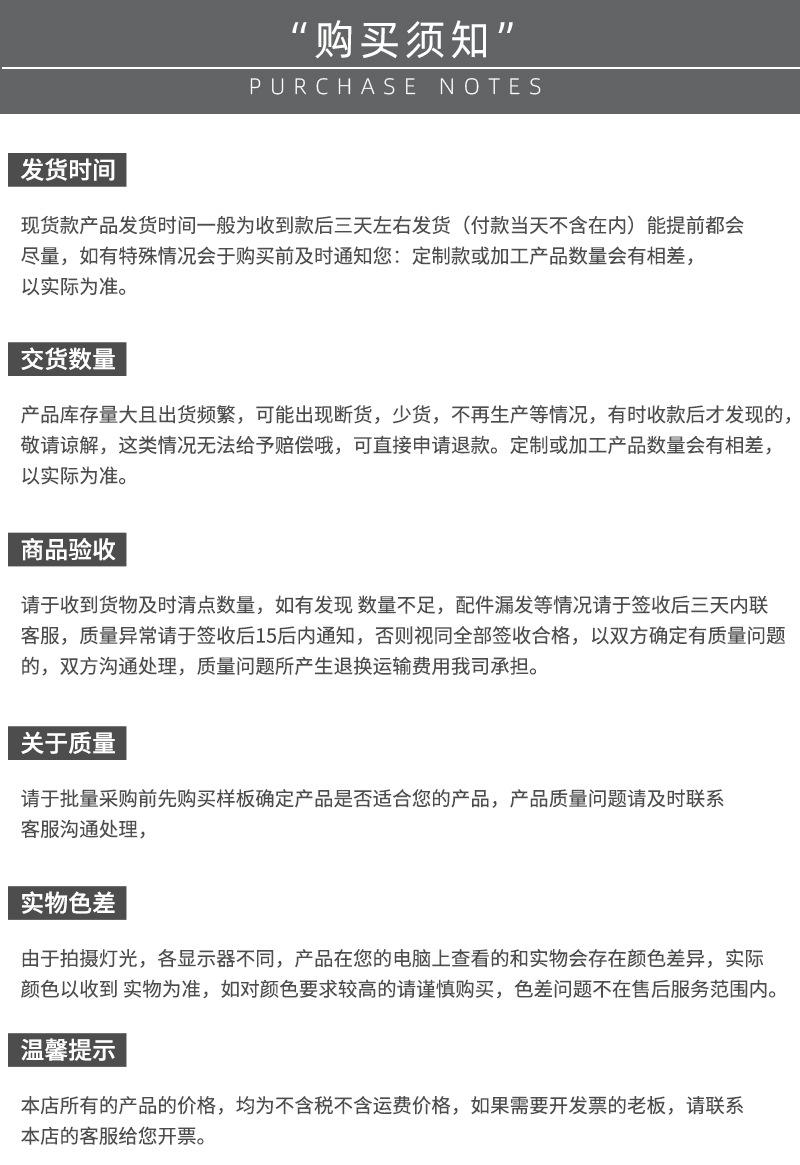 “购买须知”

PURCHASE NOTES

发货时间

现货款产品发货时间一般为收到款后三天左右发货（付款当天不含在内）能提前都会尽量，如有特殊情况会于购买前及时通知您：定制款或加工产品数量会有相差，以实际为准。

交货数量

产品库存量大且出货频繁，可能出现断货，少货，不再生产等情况，有时收款后才发现的，敬请谅解，这类情况无法给予赔偿哦，可直接申请退款。定制或加工产品数量会有相差，以实际为准。

商品验收

请于收到货物及时清点数量，如有发现 数量不足，配件漏发等情况请于签收后三天内联客服，质量异常请于签收后15后内通知，否则视同全部签收合格，以双方确定有质量问题的，双方沟通处理，质量问题所产生退换运输费用我司承担。

关于质量

请于批量采购前先购买样板确定产品是否适合您的产品，产品质量问题请及时联系客服沟通处理，

实物色差

由于拍摄灯光，各显示器不同，产品在您的电脑上查看的和实物会存在颜色差异，实际颜色以收到 实物为准，如对颜色要求较高的请谨慎购买，色差问题不在售后服务范围内。

温馨提示

本店所有的产品的价格，均为不含税不含运费价格，如果需要开发票的老板，请联系本店的客服给您开票。